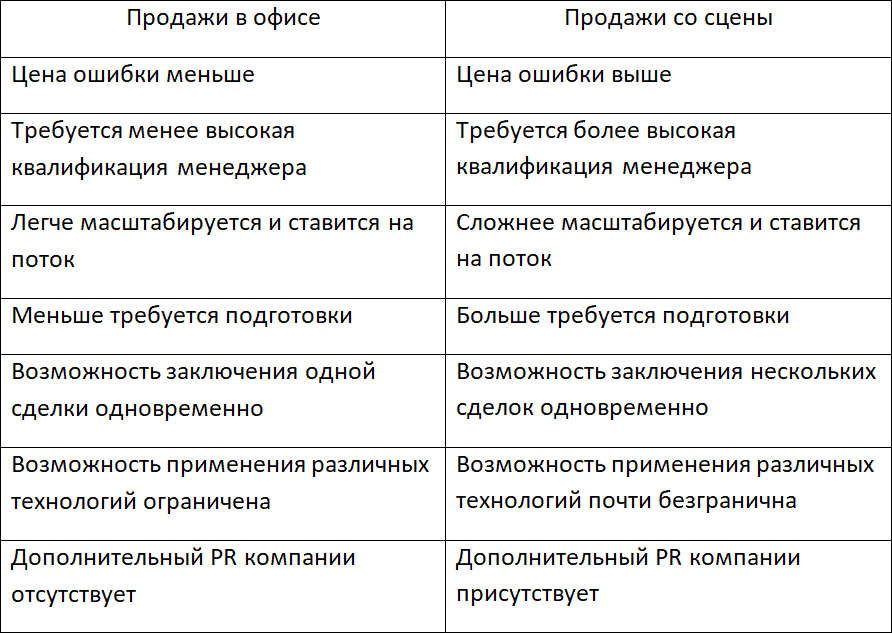 | Продажи в офисе | Продажи со сцены |
|---|---|
| Цена ошибки меньше | Цена ошибки выше |
| Требуется менее высокая квалификация менеджера | Требуется более высокая квалификация менеджера |
| Легче масштабируется и ставится на поток | Сложнее масштабируется и ставится на поток |
| Меньше требуется подготовки | Больше требуется подготовки |
| Возможность заключения одной сделки одновременно | Возможность заключения нескольких сделок одновременно |
| Возможность применения различных технологий ограничена | Возможность применения различных технологий почти безгранична |
| Дополнительный PR компании отсутствует | Дополнительный PR компании присутствует |